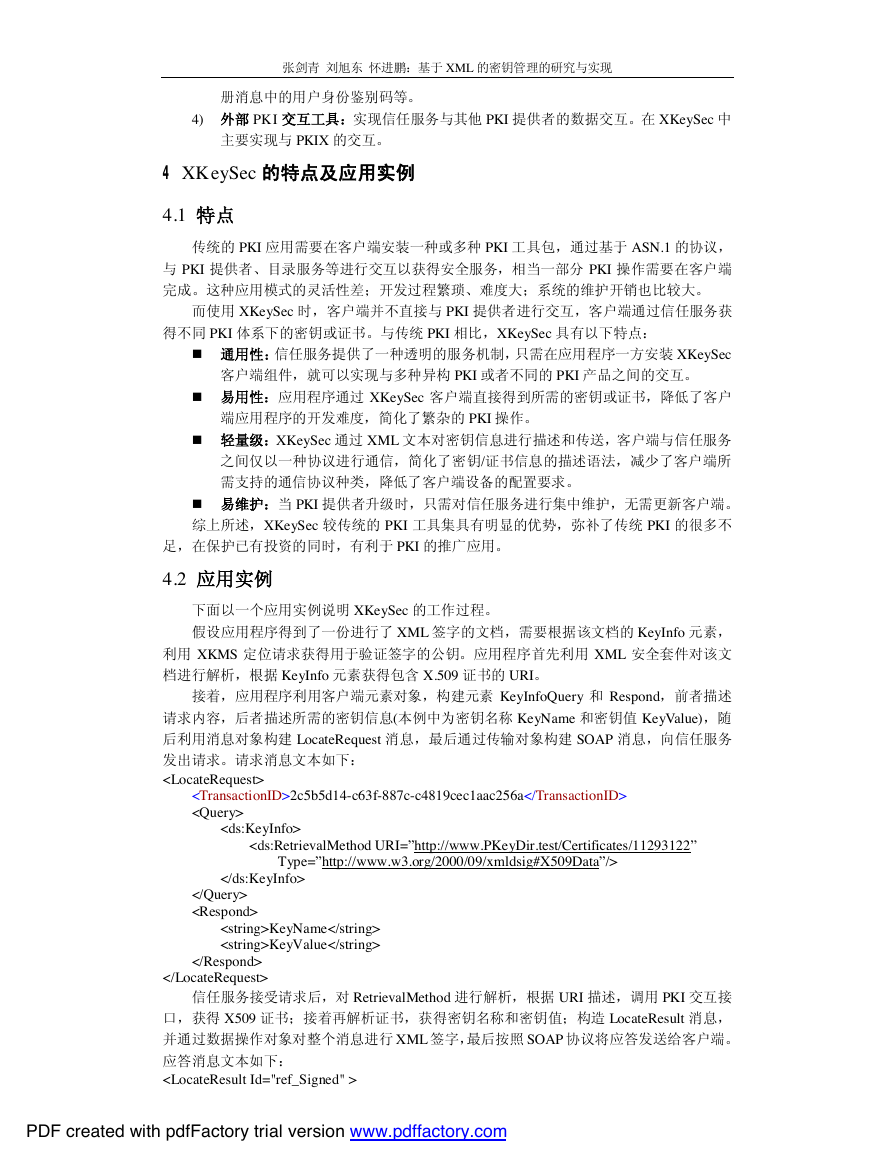 张剑青 刘旭东 怀进鹏：基于 XML 的密钥管理的研究与实现

册消息中的用户身份鉴别码等。

4) 外部 PKI 交互工具：实现信任服务与其他 PKI 提供者的数据交互。在 XKeySec 中主要实现与 PKIX 的交互。

4 XKeySec 的特点及应用实例

4.1 特点

传统的 PKI 应用需要在客户端安装一种或多种 PKI 工具包，通过基于 ASN.1 的协议，与 PKI 提供者、目录服务等进行交互以获得安全服务，相当一部分 PKI 操作需要在客户端完成。这种应用模式的灵活性差；开发过程繁琐、难度大；系统的维护开销也比较大。

而使用 XKeySec 时，客户端并不直接与 PKI 提供者进行交互，客户端通过信任服务获得不同 PKI 体系下的密钥或证书。与传统 PKI 相比，XKeySec 具有以下特点：

■ 通用性：信任服务提供了一种透明的服务机制，只需在应用程序一方安装 XKeySec 客户端组件，就可以实现与多种异构 PKI 或者不同的 PKI 产品之间的交互。

■ 易用性：应用程序通过 XKeySec 客户端直接得到所需的密钥或证书，降低了客户端应用程序的开发难度，简化了繁杂的 PKI 操作。

■ 轻量级：XKeySec 通过 XML 文本对密钥信息进行描述和传送，客户端与信任服务之间仅以一种协议进行通信，简化了密钥/证书信息的描述语法，减少了客户端所需支持的通信协议种类，降低了客户端设备的配置要求。

■ 易维护：当 PKI 提供者升级时，只需对信任服务进行集中维护，无需更新客户端。

综上所述，XKeySec 较传统的 PKI 工具集具有明显的优势，弥补了传统 PKI 的很多不足，在保护已有投资的同时，有利于 PKI 的推广应用。

4.2 应用实例

下面以一个应用实例说明 XKeySec 的工作过程。

假设应用程序得到了一份进行了 XML 签字的文档，需要根据该文档的 KeyInfo 元素，利用 XKMS 定位请求获得用于验证签字的公钥。应用程序首先利用 XML 安全套件对该文档进行解析，根据 KeyInfo 元素获得包含 X.509 证书的 URI。

接着，应用程序利用客户端元素对象，构建元素 KeyInfoQuery 和 Respond，前者描述请求内容，后者描述所需的密钥信息(本例中为密钥名称 KeyName 和密钥值 KeyValue)，随后利用消息对象构建 LocateRequest 消息，最后通过传输对象构建 SOAP 消息，向信任服务发出请求。请求消息文本如下：

<LocateRequest>
<TransactionID>2c5b5d14-c63f-887c-c4819cec1aac256a</TransactionID>
<Query>
<ds:KeyInfo>
<ds:RetrievalMethod URI=”http://www.PKeyDir.test/Certificates/11293122”
Type=”http://www.w3.org/2000/09/xmldsig#X509Data”/>
</ds:KeyInfo>
</Query>
<Respond>
<string>KeyName</string>
<string>KeyValue</string>
</Respond>
</LocateRequest>

信任服务接受请求后，对 RetrievalMethod 进行解析，根据 URI 描述，调用 PKI 交互接口，获得 X509 证书；接着再解析证书，获得密钥名称和密钥值；构造 LocateResult 消息，并通过数据操作对象对整个消息进行 XML 签字，最后按照 SOAP 协议将应答发送给客户端。应答消息文本如下：

<LocateResult Id="ref_Signed" >

PDF created with pdfFactory trial version www.pdffactory.com